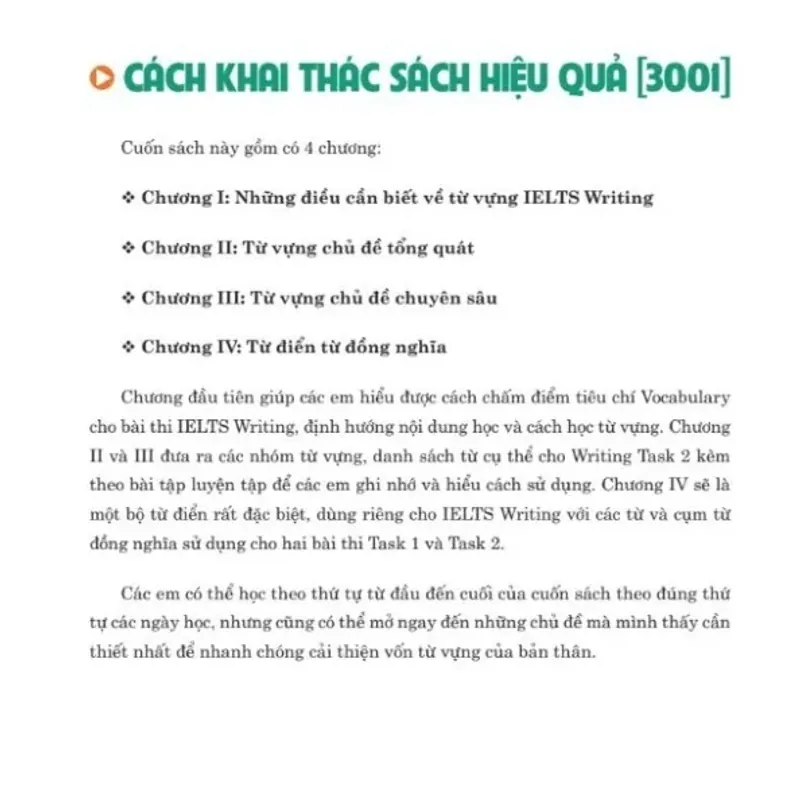 CÁCH KHAI THÁC SÁCH HIỆU QUẢ [3001]

Cuốn sách này gồm có 4 chương:

❖ Chương I: Những điều cần biết về từ vựng IELTS Writing

❖ Chương II: Từ vựng chủ đề tổng quát

❖ Chương III: Từ vựng chủ đề chuyên sâu

❖ Chương IV: Từ điển từ đồng nghĩa

Chương đầu tiên giúp các em hiểu được cách chấm điểm tiêu chí Vocabulary cho bài thi IELTS Writing, định hướng nội dung học và cách học từ vựng. Chương II và III đưa ra các nhóm từ vựng, danh sách từ cụ thể cho Writing Task 2 kèm theo bài tập luyện tập để các em ghi nhớ và hiểu cách sử dụng. Chương IV sẽ là một bộ từ điển rất đặc biệt, dùng riêng cho IELTS Writing với các từ và cụm từ đồng nghĩa sử dụng cho hai bài thi Task 1 và Task 2.

Các em có thể học theo thứ tự từ đầu đến cuối của cuốn sách theo đúng thứ tự các ngày học, nhưng cũng có thể mở ngay đến những chủ đề mà mình thấy cần thiết nhất để nhanh chóng cải thiện vốn từ vựng của bản thân.